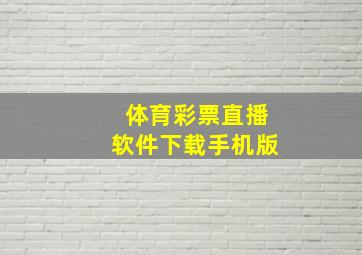 体育彩票直播
软件下载手机版